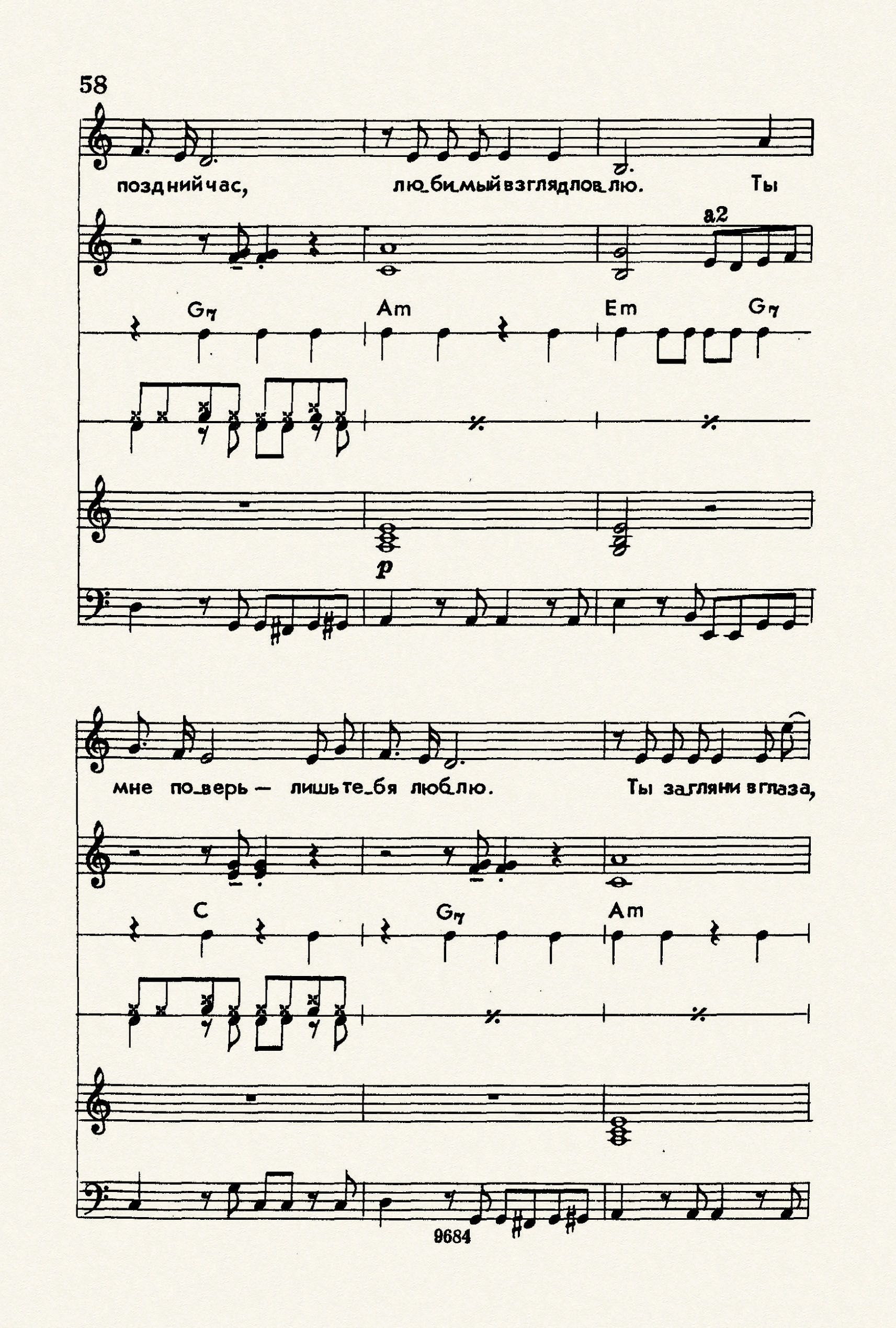 58

поздний час, лю_би_мый взгляд лов_лю. Ты

a2

G7 Am Em G7

p

мне по_верь — лишь те_бя люб_лю. Ты загляни в глаза,

C G7 Am

9684